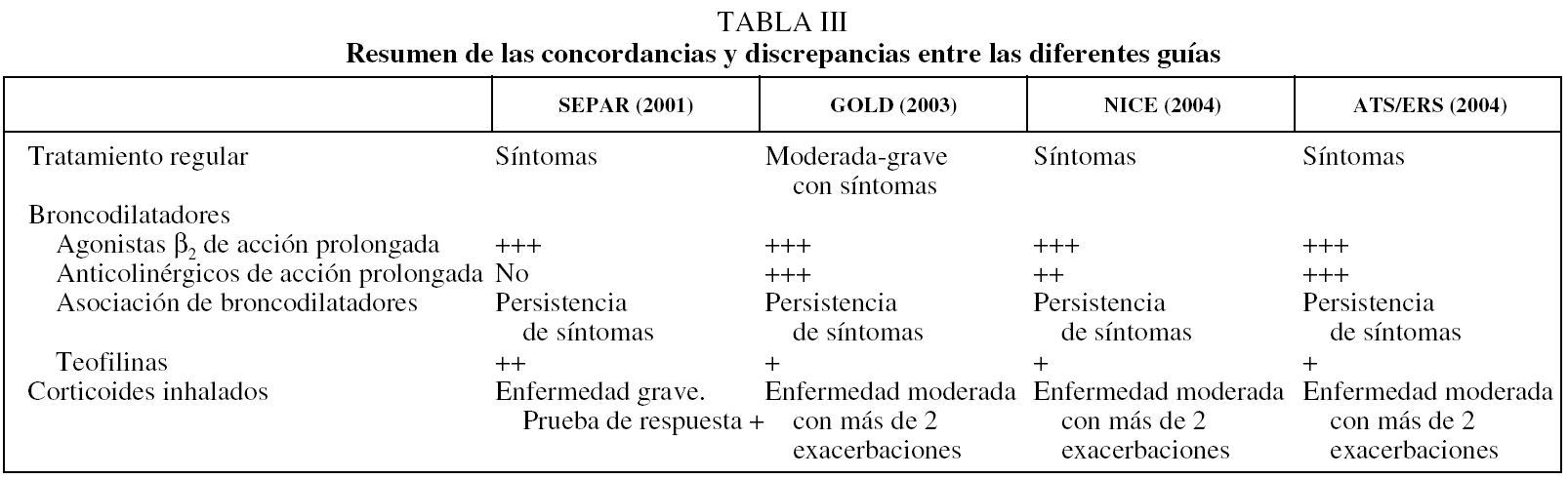 TABLA III
Resumen de las concordancias y discrepancias entre las diferentes guías

| | SEPAR (2001) | GOLD (2003) | NICE (2004) | ATS/ERS (2004) |
|---|---|---|---|---|
| Tratamiento regular | Síntomas | Moderada-grave con síntomas | Síntomas | Síntomas |
| Broncodilatadores | | | | |
| Agonistas $\beta_2$ de acción prolongada | +++ | +++ | +++ | +++ |
| Anticolinérgicos de acción prolongada | No | +++ | ++ | +++ |
| Asociación de broncodilatadores | Persistencia de síntomas | Persistencia de síntomas | Persistencia de síntomas | Persistencia de síntomas |
| Teofilinas | ++ | + | + | + |
| Corticoides inhalados | Enfermedad grave. Prueba de respuesta + | Enfermedad moderada con más de 2 exacerbaciones | Enfermedad moderada con más de 2 exacerbaciones | Enfermedad moderada con más de 2 exacerbaciones |